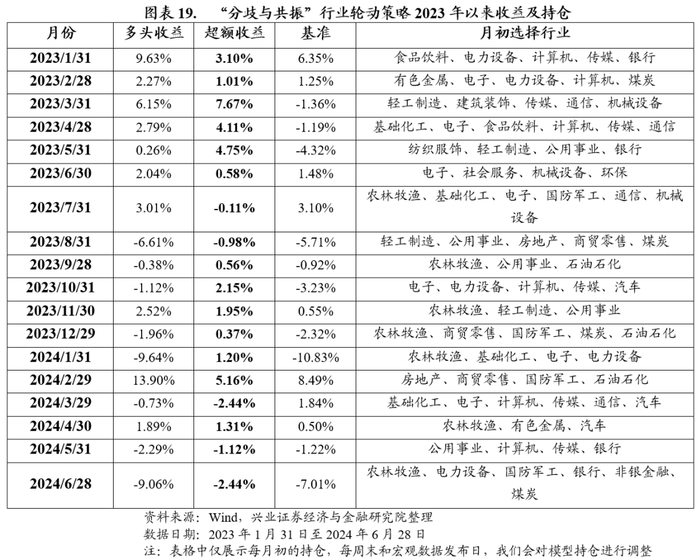 图表 19. “分歧与共振”行业轮动策略 2023 年以来收益及持仓

| 月份 | 多头收益 | 超额收益 | 基准 | 月初选择行业 |
|---|---|---|---|---|
| 2023/1/31 | 9.63% | 3.10% | 6.35% | 食品饮料、电力设备、计算机、传媒、银行 |
| 2023/2/28 | 2.27% | 1.01% | 1.25% | 有色金属、电子、电力设备、计算机、煤炭 |
| 2023/3/31 | 6.15% | 7.67% | -1.36% | 轻工制造、建筑装饰、传媒、通信、机械设备 |
| 2023/4/28 | 2.79% | 4.11% | -1.19% | 基础化工、电子、食品饮料、计算机、传媒、通信 |
| 2023/5/31 | 0.26% | 4.75% | -4.32% | 纺织服饰、轻工制造、公用事业、银行 |
| 2023/6/30 | 2.04% | 0.58% | 1.48% | 电子、社会服务、机械设备、环保 |
| 2023/7/31 | 3.01% | -0.11% | 3.10% | 农林牧渔、基础化工、电子、国防军工、通信、机械设备 |
| 2023/8/31 | -6.61% | -0.98% | -5.71% | 轻工制造、公用事业、房地产、商贸零售、煤炭 |
| 2023/9/28 | -0.38% | 0.56% | -0.92% | 农林牧渔、公用事业、石油石化 |
| 2023/10/31 | -1.12% | 2.15% | -3.23% | 电子、电力设备、计算机、传媒、汽车 |
| 2023/11/30 | 2.52% | 1.95% | 0.55% | 农林牧渔、轻工制造、公用事业 |
| 2023/12/29 | -1.96% | 0.37% | -2.32% | 农林牧渔、商贸零售、国防军工、煤炭、石油石化 |
| 2024/1/31 | -9.64% | 1.20% | -10.83% | 农林牧渔、基础化工、电子、电力设备 |
| 2024/2/29 | 13.90% | 5.16% | 8.49% | 房地产、商贸零售、国防军工、石油石化 |
| 2024/3/29 | -0.73% | -2.44% | 1.84% | 基础化工、电子、计算机、传媒、通信、汽车 |
| 2024/4/30 | 1.89% | 1.31% | 0.50% | 农林牧渔、有色金属、汽车 |
| 2024/5/31 | -2.29% | -1.12% | -1.22% | 公用事业、计算机、传媒、银行 |
| 2024/6/28 | -9.06% | -2.44% | -7.01% | 农林牧渔、电力设备、国防军工、银行、非银金融、煤炭 |

资料来源：Wind，兴业证券经济与金融研究院整理
数据日期：2023 年 1 月 31 日至 2024 年 6 月 28 日
注：表格中仅展示每月初的持仓，每周末和宏观数据发布日，我们会对模型持仓进行调整